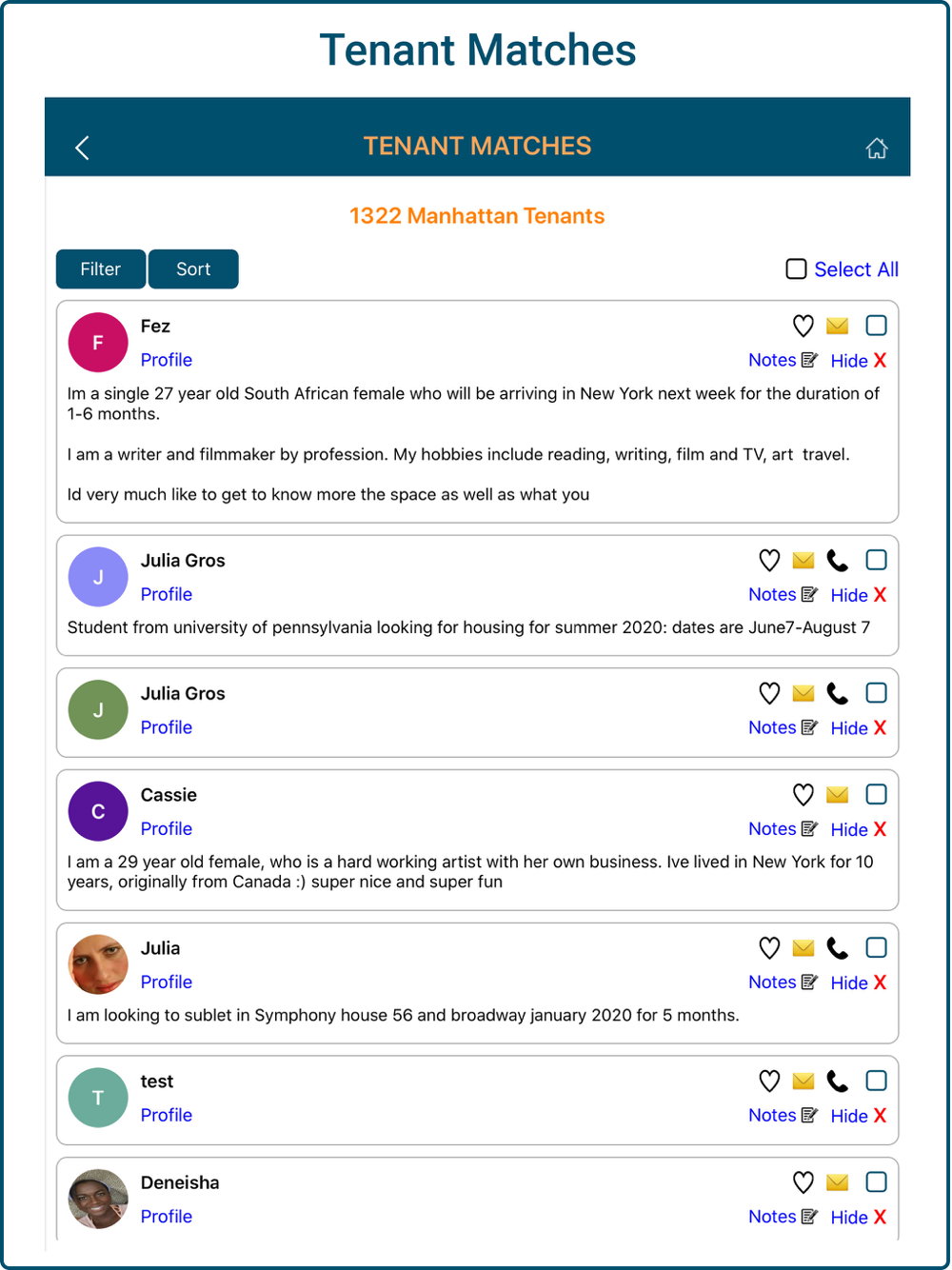 Tenant Matches

TENANT MATCHES

1322 Manhattan Tenants

Filter Sort

Select All

F Fez
Profile
Notes Hide X
Im a single 27 year old South African female who will be arriving in New York next week for the duration of 1-6 months.

I am a writer and filmmaker by profession. My hobbies include reading, writing, film and TV, art travel.

Id very much like to get to know more the space as well as what you

J Julia Gros
Profile
Notes Hide X
Student from university of pennsylvania looking for housing for summer 2020: dates are June7-August 7

J Julia Gros
Profile
Notes Hide X

C Cassie
Profile
Notes Hide X
I am a 29 year old female, who is a hard working artist with her own business. Ive lived in New York for 10 years, originally from Canada :) super nice and super fun

Julia
Profile
Notes Hide X
I am looking to sublet in Symphony house 56 and broadway january 2020 for 5 months.

T test
Profile
Notes Hide X

Deneisha
Profile
Notes Hide X